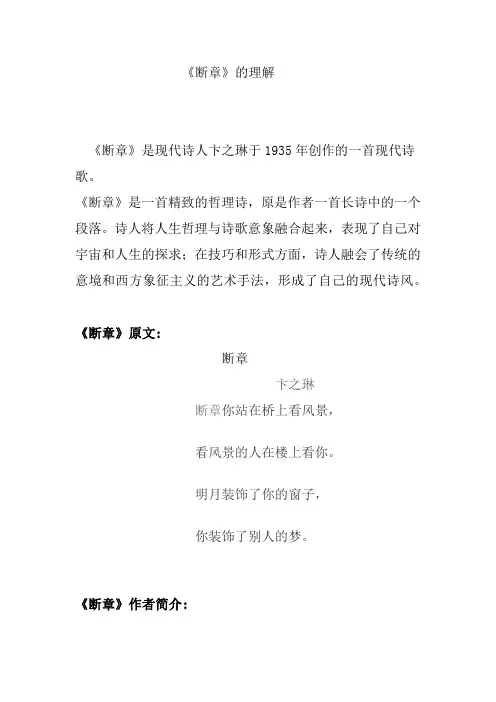 《断章》的理解

《断章》是现代诗人卞之琳于 1935 年创作的一首现代诗歌。

《断章》是一首精致的哲理诗，原是作者一首长诗中的一个段落。诗人将人生哲理与诗歌意象融合起来，表现了自己对宇宙和人生的探求；在技巧和形式方面，诗人融会了传统的意境和西方象征主义的艺术手法，形成了自己的现代诗风。

《断章》原文：

断章

卞之琳

断章你站在桥上看风景，

看风景的人在楼上看你。

明月装饰了你的窗子，

你装饰了别人的梦。

《断章》作者简介：